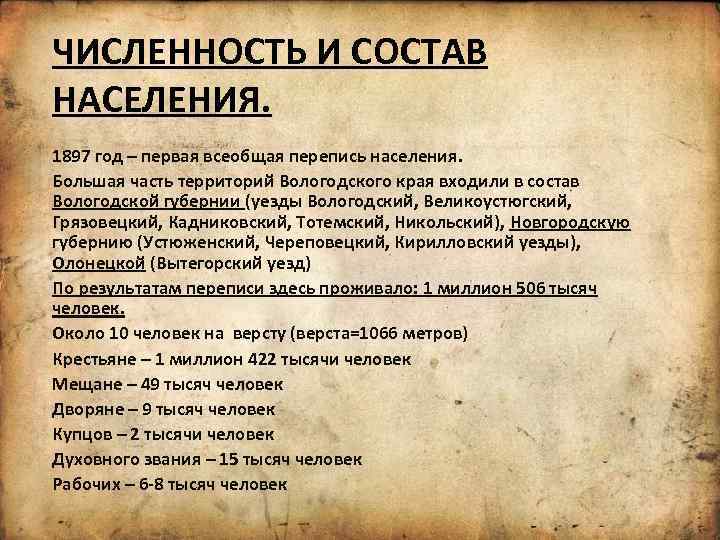 ЧИСЛЕННОСТЬ И СОСТАВ НАСЕЛЕНИЯ.

1897 год – первая всеобщая перепись населения.

Большая часть территорий Вологодского края входили в состав Вологодской губернии (уезды Вологодский, Великоустюгский, Грязовецкий, Кадниковский, Тотемский, Никольский), Новгородскую губернию (Устюженский, Череповецкий, Кирилловский уезды), Олонецкой (Вытегорский уезд)

По результатам переписи здесь проживало: 1 миллион 506 тысяч человек.

Около 10 человек на версту (верста=1066 метров)

Крестьяне – 1 миллион 422 тысячи человек

Мещане – 49 тысяч человек

Дворяне – 9 тысяч человек

Купцов – 2 тысячи человек

Духовного звания – 15 тысяч человек

Рабочих – 6-8 тысяч человек